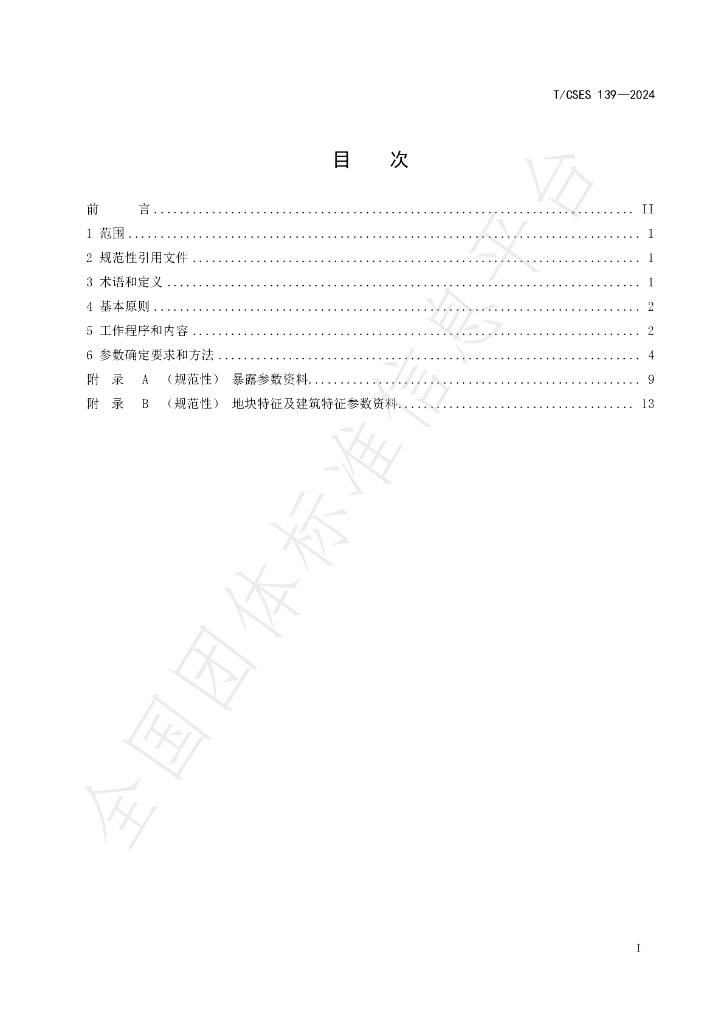 T/CSES 139—2024

目 次

前 言 II
1 范围 1
2 规范性引用文件 1
3 术语和定义 1
4 基本原则 2
5 工作程序和内容 2
6 参数确定要求和方法 4
附 录 A （规范性） 暴露参数资料 9
附 录 B （规范性） 地块特征及建筑特征参数资料 13

I

全国团体标准信息平台